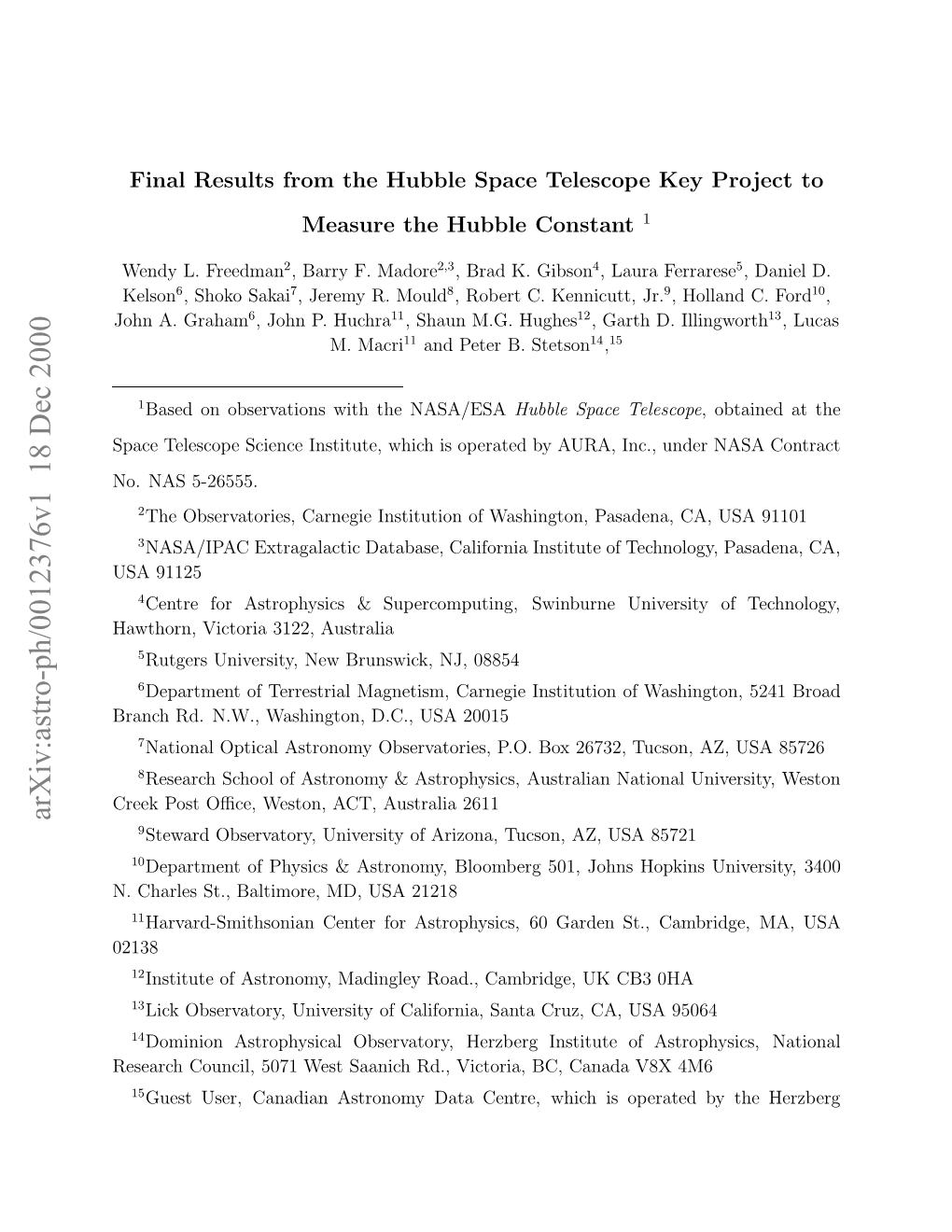 arXiv:astro-ph/0012376v1 18 Dec 2000

Final Results from the Hubble Space Telescope Key Project to Measure the Hubble Constant $^1$

Wendy L. Freedman$^2$, Barry F. Madore$^{2,3}$, Brad K. Gibson$^4$, Laura Ferrarese$^5$, Daniel D. Kelson$^6$, Shoko Sakai$^7$, Jeremy R. Mould$^8$, Robert C. Kennicutt, Jr.$^9$, Holland C. Ford$^{10}$, John A. Graham$^6$, John P. Huchra$^{11}$, Shaun M.G. Hughes$^{12}$, Garth D. Illingworth$^{13}$, Lucas M. Macri$^{11}$ and Peter B. Stetson$^{14}$,$^{15}$

$^1$Based on observations with the NASA/ESA Hubble Space Telescope, obtained at the Space Telescope Science Institute, which is operated by AURA, Inc., under NASA Contract No. NAS 5-26555.

$^2$The Observatories, Carnegie Institution of Washington, Pasadena, CA, USA 91101

$^3$NASA/IPAC Extragalactic Database, California Institute of Technology, Pasadena, CA, USA 91125

$^4$Centre for Astrophysics & Supercomputing, Swinburne University of Technology, Hawthorn, Victoria 3122, Australia

$^5$Rutgers University, New Brunswick, NJ, 08854

$^6$Department of Terrestrial Magnetism, Carnegie Institution of Washington, 5241 Broad Branch Rd. N.W., Washington, D.C., USA 20015

$^7$National Optical Astronomy Observatories, P.O. Box 26732, Tucson, AZ, USA 85726

$^8$Research School of Astronomy & Astrophysics, Australian National University, Weston Creek Post Office, Weston, ACT, Australia 2611

$^9$Steward Observatory, University of Arizona, Tucson, AZ, USA 85721

$^{10}$Department of Physics & Astronomy, Bloomberg 501, Johns Hopkins University, 3400 N. Charles St., Baltimore, MD, USA 21218

$^{11}$Harvard-Smithsonian Center for Astrophysics, 60 Garden St., Cambridge, MA, USA 02138

$^{12}$Institute of Astronomy, Madingley Road., Cambridge, UK CB3 0HA

$^{13}$Lick Observatory, University of California, Santa Cruz, CA, USA 95064

$^{14}$Dominion Astrophysical Observatory, Herzberg Institute of Astrophysics, National Research Council, 5071 West Saanich Rd., Victoria, BC, Canada V8X 4M6

$^{15}$Guest User, Canadian Astronomy Data Centre, which is operated by the Herzberg